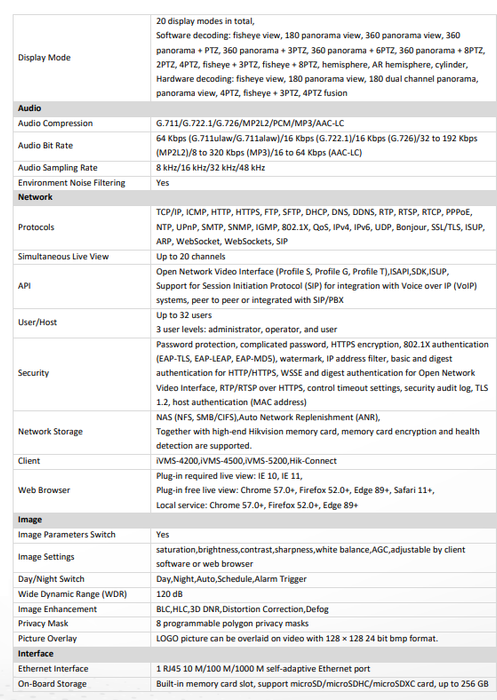 | | |
|---|---|
| Display Mode | 20 display modes in total, Software decoding: fisheye view, 180 panorama view, 360 panorama view, 360 panorama + PTZ, 360 panorama + 3PTZ, 360 panorama + 6PTZ, 360 panorama + 8PTZ, 2PTZ, 4PTZ, fisheye + 3PTZ, fisheye + 8PTZ, hemisphere, AR hemisphere, cylinder, Hardware decoding: fisheye view, 180 panorama view, 180 dual channel panorama, panorama view, 4PTZ, fisheye + 3PTZ, 4PTZ fusion |
| **Audio** | |
| Audio Compression | G.711/G.722.1/G.726/MP2L2/PCM/MP3/AAC-LC |
| Audio Bit Rate | 64 Kbps (G.711ulaw/G.711alaw)/16 Kbps (G.722.1)/16 Kbps (G.726)/32 to 192 Kbps (MP2L2)/8 to 320 Kbps (MP3)/16 to 64 Kbps (AAC-LC) |
| Audio Sampling Rate | 8 kHz/16 kHz/32 kHz/48 kHz |
| Environment Noise Filtering | Yes |
| **Network** | |
| Protocols | TCP/IP, ICMP, HTTP, HTTPS, FTP, SFTP, DHCP, DNS, DDNS, RTP, RTSP, RTCP, PPPoE, NTP, UPnP, SMTP, SNMP, IGMP, 802.1X, QoS, IPv4, IPv6, UDP, Bonjour, SSL/TLS, ISUP, ARP, WebSocket, WebSockets, SIP |
| Simultaneous Live View | Up to 20 channels |
| API | Open Network Video Interface (Profile S, Profile G, Profile T),ISAPI,SDK,ISUP, Support for Session Initiation Protocol (SIP) for integration with Voice over IP (VoIP) systems, peer to peer or integrated with SIP/PBX |
| User/Host | Up to 32 users 3 user levels: administrator, operator, and user |
| Security | Password protection, complicated password, HTTPS encryption, 802.1X authentication (EAP-TLS, EAP-LEAP, EAP-MD5), watermark, IP address filter, basic and digest authentication for HTTP/HTTPS, WSSE and digest authentication for Open Network Video Interface, RTP/RTSP over HTTPS, control timeout settings, security audit log, TLS 1.2, host authentication (MAC address) |
| Network Storage | NAS (NFS, SMB/CIFS),Auto Network Replenishment (ANR), Together with high-end Hikvision memory card, memory card encryption and health detection are supported. |
| Client | iVMS-4200,iVMS-4500,iVMS-5200,Hik-Connect |
| Web Browser | Plug-in required live view: IE 10, IE 11, Plug-in free live view: Chrome 57.0+, Firefox 52.0+, Edge 89+, Safari 11+, Local service: Chrome 57.0+, Firefox 52.0+, Edge 89+ |
| **Image** | |
| Image Parameters Switch | Yes |
| Image Settings | saturation,brightness,contrast,sharpness,white balance,AGC,adjustable by client software or web browser |
| Day/Night Switch | Day,Night,Auto,Schedule,Alarm Trigger |
| Wide Dynamic Range (WDR) | 120 dB |
| Image Enhancement | BLC,HLC,3D DNR,Distortion Correction,Defog |
| Privacy Mask | 8 programmable polygon privacy masks |
| Picture Overlay | LOGO picture can be overlaid on video with 128 × 128 24 bit bmp format. |
| **Interface** | |
| Ethernet Interface | 1 RJ45 10 M/100 M/1000 M self-adaptive Ethernet port |
| On-Board Storage | Built-in memory card slot, support microSD/microSDHC/microSDXC card, up to 256 GB |